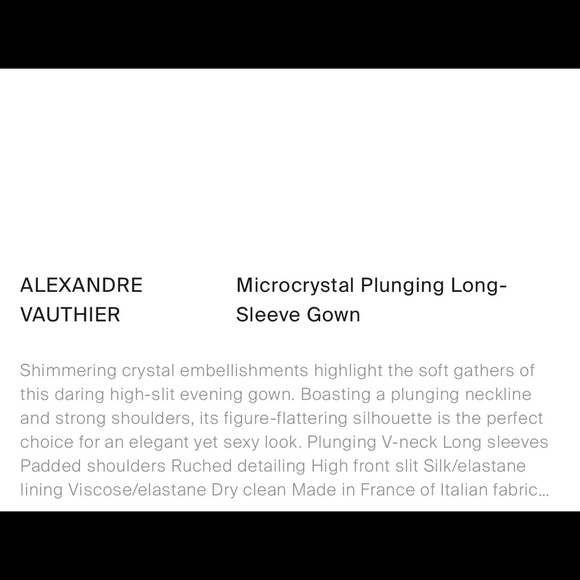 ALEXANDRE VAUTHIER

Microcrystal Plunging Long-Sleeve Gown

Shimmering crystal embellishments highlight the soft gathers of this daring high-slit evening gown. Boasting a plunging neckline and strong shoulders, its figure-flattering silhouette is the perfect choice for an elegant yet sexy look. Plunging V-neck Long sleeves Padded shoulders Ruched detailing High front slit Silk/elastane lining Viscose/elastane Dry clean Made in France of Italian fabric...